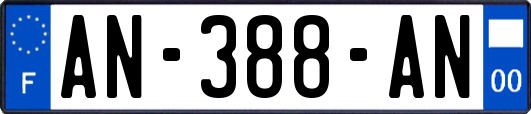 F
AN-388-AN
00